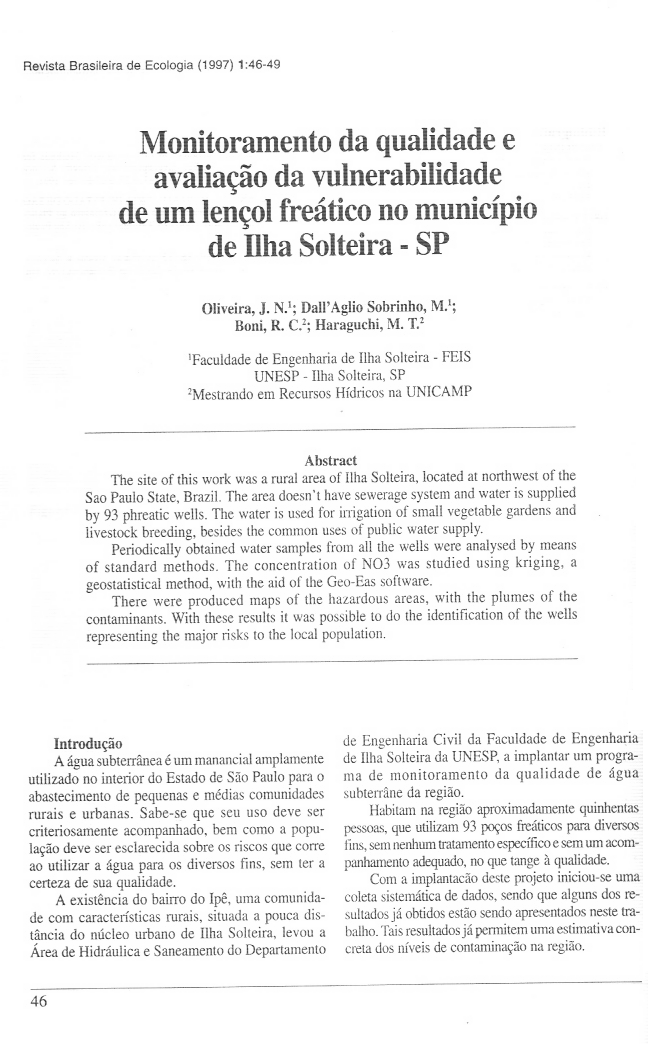 Revista Brasileira de Ecologia (1997) 1:46-49

Monitoramento da qualidade e avaliação da vulnerabilidade de um lençol freático no município de Ilha Solteira - SP

Oliveira, J. N.$^1$; Dall'Aglio Sobrinho, M.$^1$; Boni, R. C.$^2$; Haraguchi, M. T.$^2$

$^1$Faculdade de Engenharia de Ilha Solteira - FEIS UNESP - Ilha Solteira, SP
$^2$Mestrando em Recursos Hídricos na UNICAMP

Abstract

The site of this work was a rural area of Ilha Solteira, located at northwest of the Sao Paulo State, Brazil. The area doesn't have sewerage system and water is supplied by 93 phreatic wells. The water is used for irrigation of small vegetable gardens and livestock breeding, besides the common uses of public water supply.

Periodically obtained water samples from all the wells were analysed by means of standard methods. The concentration of NO3 was studied using kriging, a geostatistical method, with the aid of the Geo-Eas software.

There were produced maps of the hazardous areas, with the plumes of the contaminants. With these results it was possible to do the identification of the wells representing the major risks to the local population.

Introdução

A água subterrânea é um manancial amplamente utilizado no interior do Estado de São Paulo para o abastecimento de pequenas e médias comunidades rurais e urbanas. Sabe-se que seu uso deve ser criteriosamente acompanhado, bem como a população deve ser esclarecida sobre os riscos que corre ao utilizar a água para os diversos fins, sem ter a certeza de sua qualidade.

A existência do bairro do Ipê, uma comunidade com características rurais, situada a pouca distância do núcleo urbano de Ilha Solteira, levou a Área de Hidráulica e Saneamento do Departamento de Engenharia Civil da Faculdade de Engenharia de Ilha Solteira da UNESP, a implantar um programa de monitoramento da qualidade de água subterrâne da região.

Habitam na região aproximadamente quinhentas pessoas, que utilizam 93 poços freáticos para diversos fins, sem nenhum tratamento específico e sem um acompanhamento adequado, no que tange à qualidade.

Com a implantação deste projeto iniciou-se uma coleta sistemática de dados, sendo que alguns dos resultados já obtidos estão sendo apresentados neste trabalho. Tais resultados já permitem uma estimativa concreta dos níveis de contaminação na região.

46